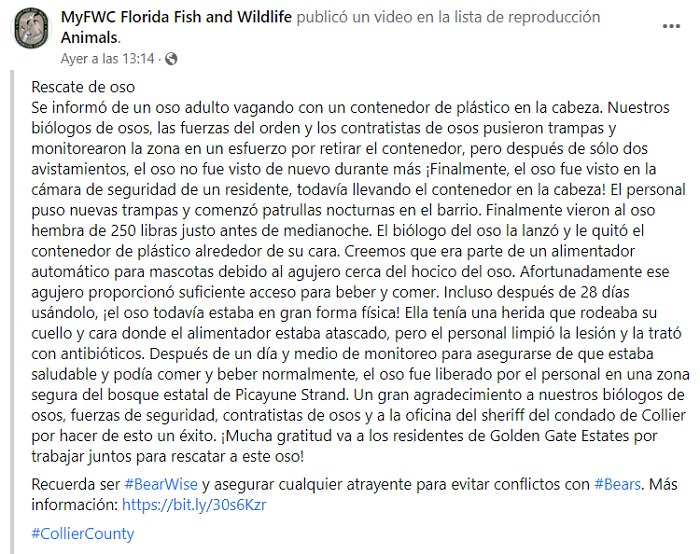 MyFWC Florida Fish and Wildlife publicó un video en la lista de reproducción Animals.
Ayer a las 13:14 ·

Rescate de oso
Se informó de un oso adulto vagando con un contenedor de plástico en la cabeza. Nuestros biólogos de osos, las fuerzas del orden y los contratistas de osos pusieron trampas y monitorearon la zona en un esfuerzo por retirar el contenedor, pero después de sólo dos avistamientos, el oso no fue visto de nuevo durante más ¡Finalmente, el oso fue visto en la cámara de seguridad de un residente, todavía llevando el contenedor en la cabeza! El personal puso nuevas trampas y comenzó patrullas nocturnas en el barrio. Finalmente vieron al oso hembra de 250 libras justo antes de medianoche. El biólogo del oso la lanzó y le quitó el contenedor de plástico alrededor de su cara. Creemos que era parte de un alimentador automático para mascotas debido al agujero cerca del hocico del oso. Afortunadamente ese agujero proporcionó suficiente acceso para beber y comer. Incluso después de 28 días usándolo, ¡el oso todavía estaba en gran forma física! Ella tenía una herida que rodeaba su cuello y cara donde el alimentador estaba atascado, pero el personal limpió la lesión y la trató con antibióticos. Después de un día y medio de monitoreo para asegurarse de que estaba saludable y podía comer y beber normalmente, el oso fue liberado por el personal en una zona segura del bosque estatal de Picayune Strand. Un gran agradecimiento a nuestros biólogos de osos, fuerzas de seguridad, contratistas de osos y a la oficina del sheriff del condado de Collier por hacer de esto un éxito. ¡Mucha gratitud va a los residentes de Golden Gate Estates por trabajar juntos para rescatar a este oso!

Recuerda ser #BearWise y asegurar cualquier atrayente para evitar conflictos con #Bears. Más información: https://bit.ly/30s6Kzr

#CollierCounty